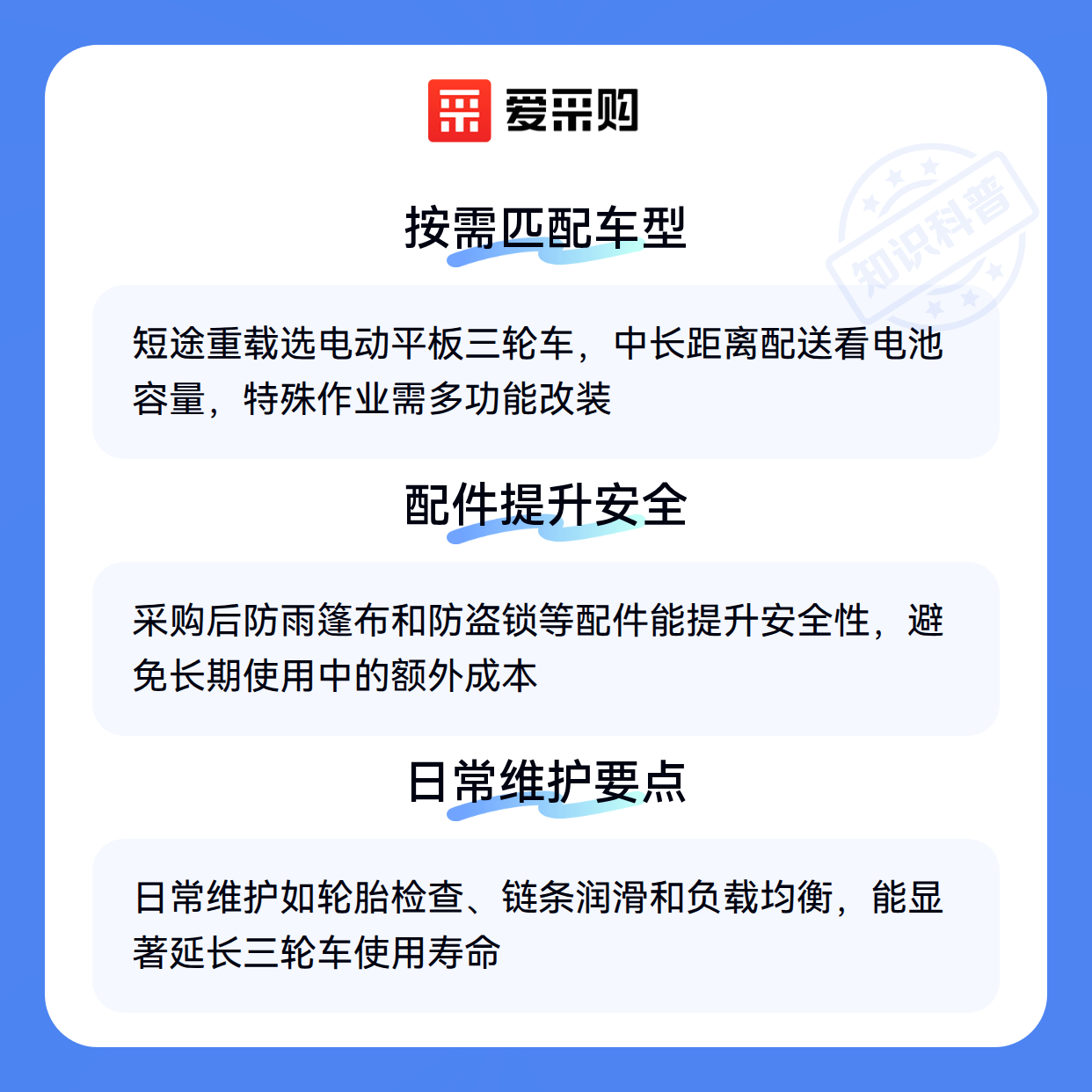 爱采购

按需匹配车型

短途重载选电动平板三轮车，中长距离配送看电池容量，特殊作业需多功能改装

配件提升安全

采购后防雨篷布和防盗锁等配件能提升安全性，避免长期使用中的额外成本

日常维护要点

日常维护如轮胎检查、链条润滑和负载均衡，能显著延长三轮车使用寿命

知识科普